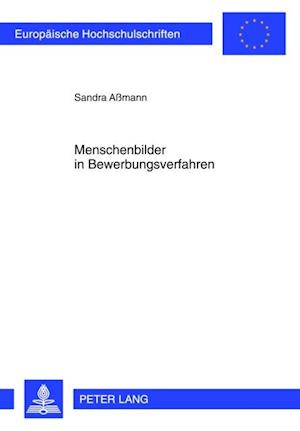 Europäische Hochschulschriften

Sandra Aßmann

Menschenbilder
in Bewerbungsverfahren

PETER LANG